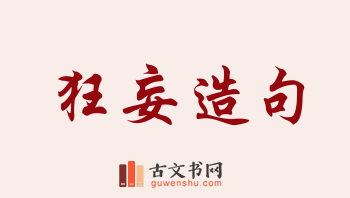 狂妄造句

古文书网
guwenshu.com